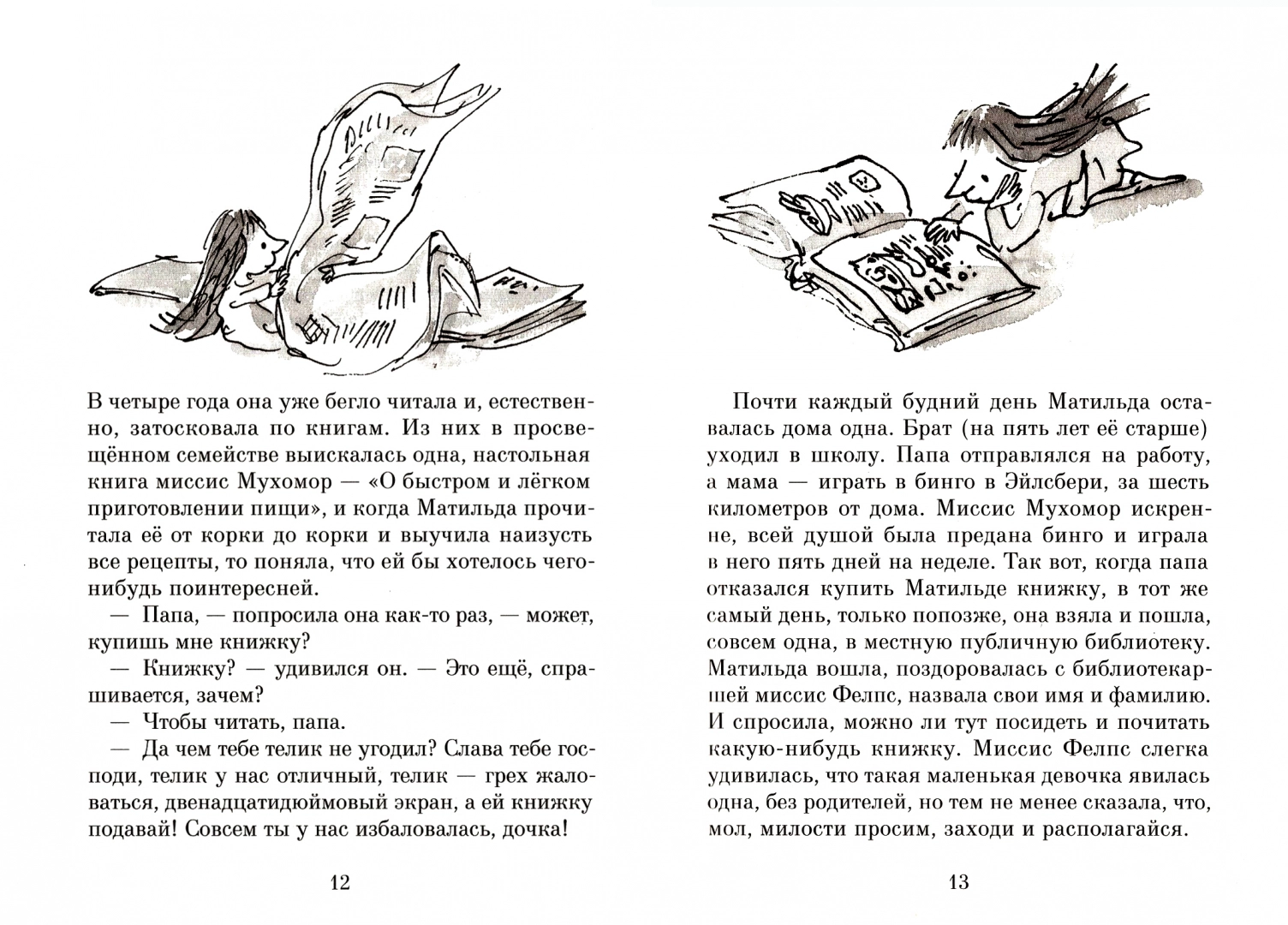 В четыре года она уже бегло читала и, естественно, затосковала по книгам. Из них в просвещённом семействе выискалась одна, настольная книга миссис Мухомор — «О быстром и лёгком приготовлении пищи», и когда Матильда прочитала её от корки до корки и выучила наизусть все рецепты, то поняла, что ей бы хотелось чего-нибудь поинтересней.

— Папа, — попросила она как-то раз, — может, купишь мне книжку?

— Книжку? — удивился он. — Это ещё, спрашивается, зачем?

— Чтобы читать, папа.

— Да чем тебе телик не угодил? Слава тебе господи, телик у нас отличный, телик — грех жаловаться, двенадцатидюймовый экран, а ей книжку подавай! Совсем ты у нас избаловалась, дочка!

12

Почти каждый будний день Матильда оставалась дома одна. Брат (на пять лет её старше) уходил в школу. Папа отправлялся на работу, а мама — играть в бинго в Эйлсбери, за шесть километров от дома. Миссис Мухомор искренне, всей душой была предана бинго и играла в него пять дней на неделе. Так вот, когда папа отказался купить Матильде книжку, в тот же самый день, только попозже, она взяла и пошла, совсем одна, в местную публичную библиотеку. Матильда вошла, поздоровалась с библиотекаршей миссис Фелпс, назвала свои имя и фамилию. И спросила, можно ли тут посидеть и почитать какую-нибудь книжку. Миссис Фелпс слегка удивилась, что такая маленькая девочка явилась одна, без родителей, но тем не менее сказала, что, мол, милости просим, заходи и располагайся.

13